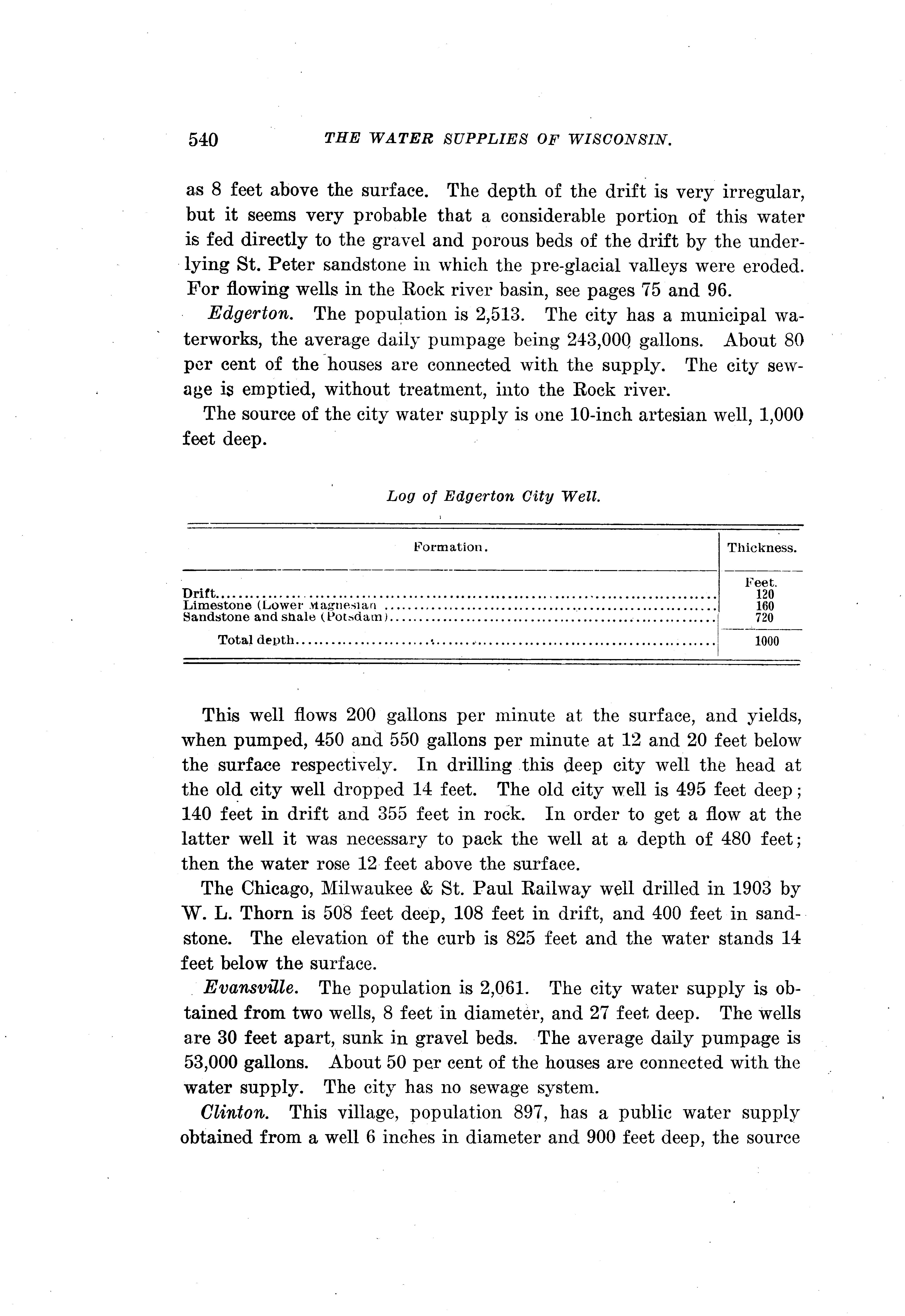 540 THE WATER SUPPLIES OF WISCONSIN.

as 8 feet above the surface. The depth of the drift is very irregular, but it seems very probable that a considerable portion of this water is fed directly to the gravel and porous beds of the drift by the underlying St. Peter sandstone in which the pre-glacial valleys were eroded. For flowing wells in the Rock river basin, see pages 75 and 96.

Edgerton. The population is 2,513. The city has a municipal waterworks, the average daily pumpage being 243,000 gallons. About 80 per cent of the houses are connected with the supply. The city sewage is emptied, without treatment, into the Rock river.

The source of the city water supply is one 10-inch artesian well, 1,000 feet deep.

Log of Edgerton City Well.

| Formation. | Thickness. |
|---|---|
| | Feet. |
| Drift | 120 |
| Limestone (Lower Magnesian | 160 |
| Sandstone and shale (Potsdam) | 720 |
| Total depth | 1000 |

This well flows 200 gallons per minute at the surface, and yields, when pumped, 450 and 550 gallons per minute at 12 and 20 feet below the surface respectively. In drilling this deep city well the head at the old city well dropped 14 feet. The old city well is 495 feet deep; 140 feet in drift and 355 feet in rock. In order to get a flow at the latter well it was necessary to pack the well at a depth of 480 feet; then the water rose 12 feet above the surface.

The Chicago, Milwaukee & St. Paul Railway well drilled in 1903 by W. L. Thorn is 508 feet deep, 108 feet in drift, and 400 feet in sandstone. The elevation of the curb is 825 feet and the water stands 14 feet below the surface.

Evansville. The population is 2,061. The city water supply is obtained from two wells, 8 feet in diameter, and 27 feet deep. The wells are 30 feet apart, sunk in gravel beds. The average daily pumpage is 53,000 gallons. About 50 per cent of the houses are connected with the water supply. The city has no sewage system.

Clinton. This village, population 897, has a public water supply obtained from a well 6 inches in diameter and 900 feet deep, the source